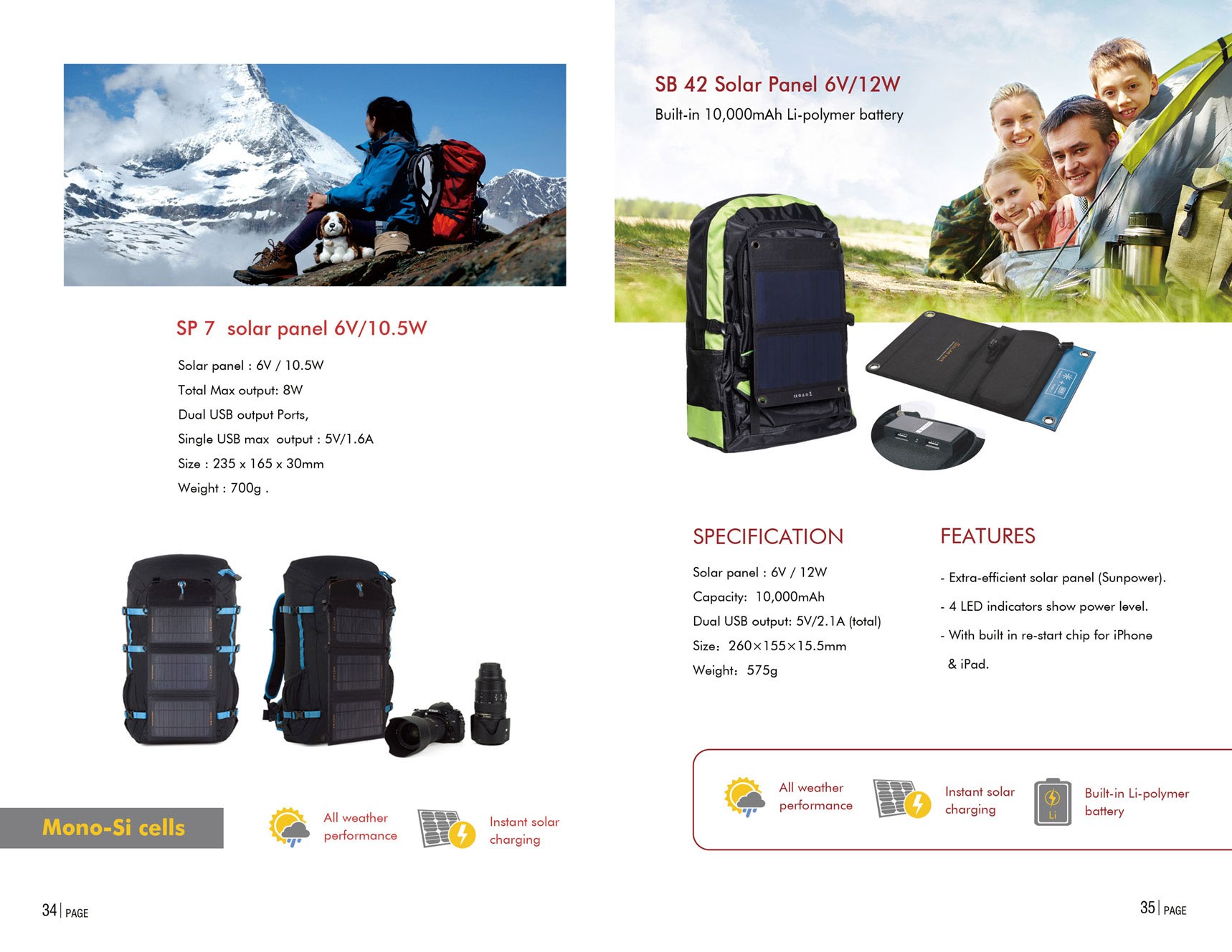 SP 7 solar panel 6V/10.5W

Solar panel : 6V / 10.5W

Total Max output: 8W

Dual USB output Ports,

Single USB max output : 5V/1.6A

Size : 235 x 165 x 30mm

Weight : 700g .

Mono-Si cells

All weather performance

Instant solar charging

34 | PAGE

SB 42 Solar Panel 6V/12W

Built-in 10,000mAh Li-polymer battery

SPECIFICATION

Solar panel : 6V / 12W

Capacity: 10,000mAh

Dual USB output: 5V/2.1A (total)

Size: 260×155×15.5mm

Weight: 575g

FEATURES

- Extra-efficient solar panel (Sunpower).

- 4 LED indicators show power level.

- With built in re-start chip for iPhone & iPad.

All weather performance

Instant solar charging

Li

Built-in Li-polymer battery

35 | PAGE